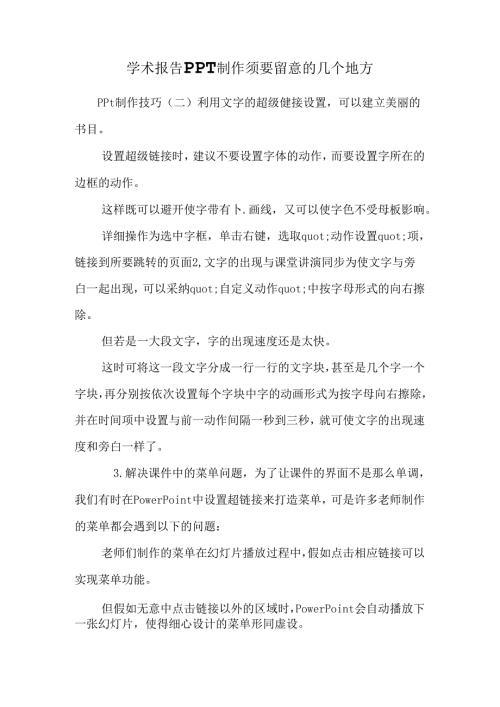 学术报告PPT制作须要留意的几个地方

PPt制作技巧（二）利用文字的超级健接设置，可以建立美丽的书目。

设置超级链接时，建议不要设置字体的动作，而要设置字所在的边框的动作。

这样既可以避开使字带有卜.画线，又可以使字色不受母板影响。

详细操作为选中字框，单击右键，选取quot;动作设置quot;项，链接到所要跳转的页面2,文字的出现与课堂讲演同步为使文字与旁白一起出现，可以采纳quot;自定义动作quot;中按字母形式的向右擦除。

但若是一大段文字，字的出现速度还是太快。

这时可将这一段文字分成一行一行的文字块，甚至是几个字一个字块，再分别按依次设置每个字块中字的动画形式为按字母向右擦除，并在时间项中设置与前一动作间隔一秒到三秒，就可使文字的出现速度和旁白一样了。

3.解决课件中的菜单问题，为了让课件的界面不是那么单调，我们有时在PowerPoint中设置超链接来打造菜单，可是许多老师制作的菜单都会遇到以下的问题：

老师们制作的菜单在幻灯片播放过程中，假如点击相应链接可以实现菜单功能。

但假如无意中点击链接以外的区域时，PowerPoint会自动播放下一张幻灯片，使得细心设计的菜单形同虚设。